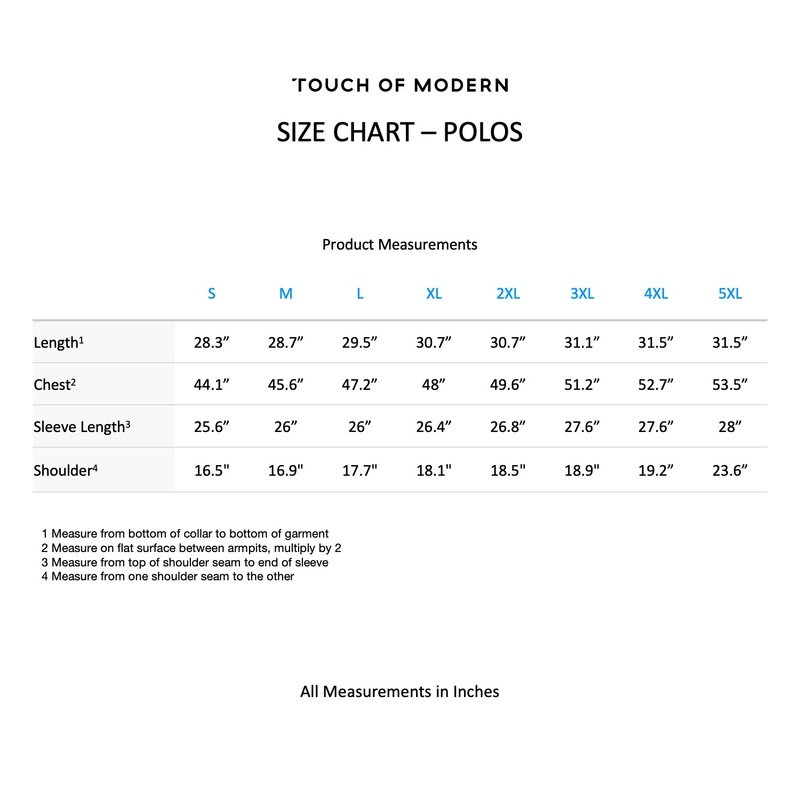 TOUCH OF MODERN

SIZE CHART – POLOS

Product Measurements

| | S | M | L | XL | 2XL | 3XL | 4XL | 5XL |
|---|---|---|---|---|---|---|---|---|
| Length$^1$ | 28.3” | 28.7” | 29.5” | 30.7” | 30.7” | 31.1” | 31.5” | 31.5” |
| Chest$^2$ | 44.1” | 45.6” | 47.2” | 48” | 49.6” | 51.2” | 52.7” | 53.5” |
| Sleeve Length$^3$ | 25.6” | 26” | 26” | 26.4” | 26.8” | 27.6” | 27.6” | 28” |
| Shoulder$^4$ | 16.5" | 16.9" | 17.7" | 18.1" | 18.5" | 18.9" | 19.2” | 23.6” |

1 Measure from bottom of collar to bottom of garment
2 Measure on flat surface between armpits, multiply by 2
3 Measure from top of shoulder seam to end of sleeve
4 Measure from one shoulder seam to the other

All Measurements in Inches